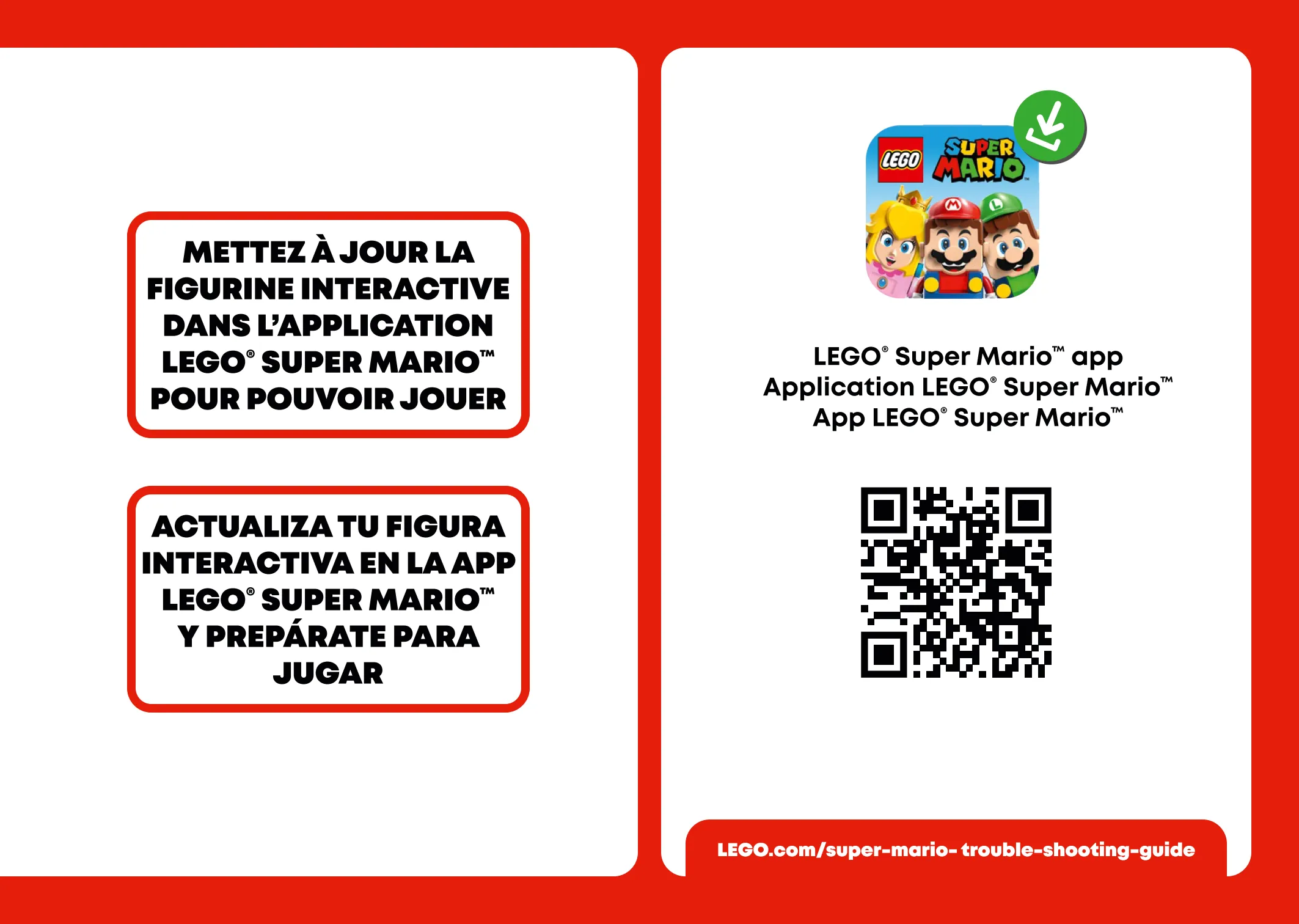 METTEZ À JOUR LA FIGURINE INTERACTIVE DANS L'APPLICATION LEGO® SUPER MARIO™ POUR POUVOIR JOUER

ACTUALIZA TU FIGURA INTERACTIVA EN LA APP LEGO® SUPER MARIO™ Y PREPÁRATE PARA JUGAR

LEGO SUPER MARIO

LEGO® Super Mario™ app
Application LEGO® Super Mario™
App LEGO® Super Mario™

LEGO.com/super-mario- trouble-shooting-guide